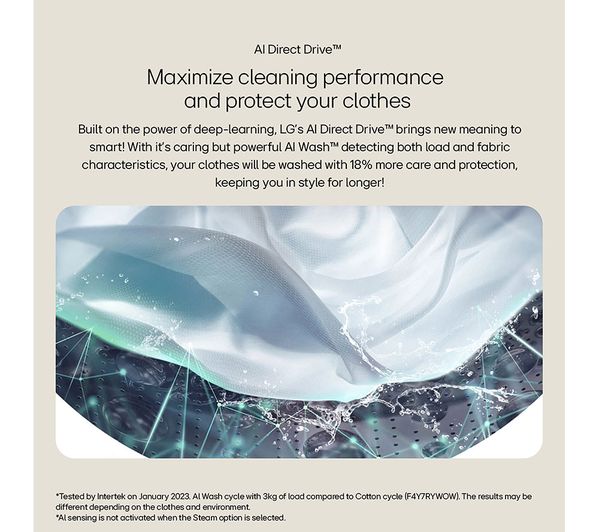 AI Direct Drive™

Maximize cleaning performance and protect your clothes

Built on the power of deep-learning, LG's AI Direct Drive™ brings new meaning to smart! With it's caring but powerful AI Wash™ detecting both load and fabric characteristics, your clothes will be washed with 18% more care and protection, keeping you in style for longer!

*Tested by Intertek on January 2023. AI Wash cycle with 3kg of load compared to Cotton cycle (F4Y7RYWOW). The results may be different depending on the clothes and environment.
*AI sensing is not activated when the Steam option is selected.